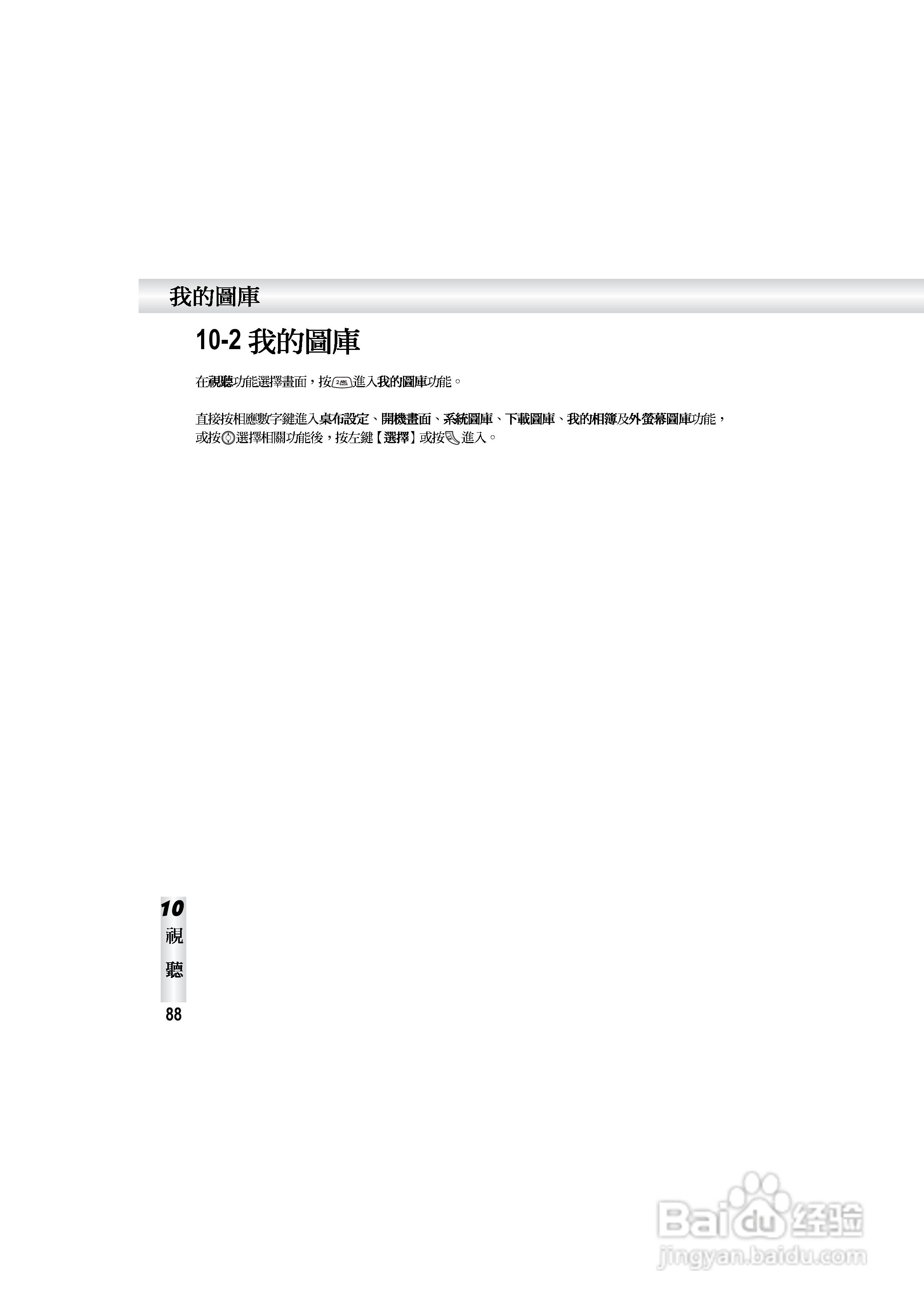 我的圖庫

10-2 我的圖庫

在視聽功能選擇畫面，按進入我的圖庫功能。

直接按相應數字鍵進入桌布設定、開機畫面、系統圖庫、下載圖庫、我的相簿及外螢幕圖庫功能，或按選擇相關功能後，按左鍵【選擇】或按進入。

10
視
聽
88

Baidu经验
jingyan.baidu.com